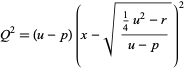 $Q^2 = (u - p)\left(x - \sqrt{\frac{\frac{1}{4}u^2 - r}{u - p}}\right)^2$